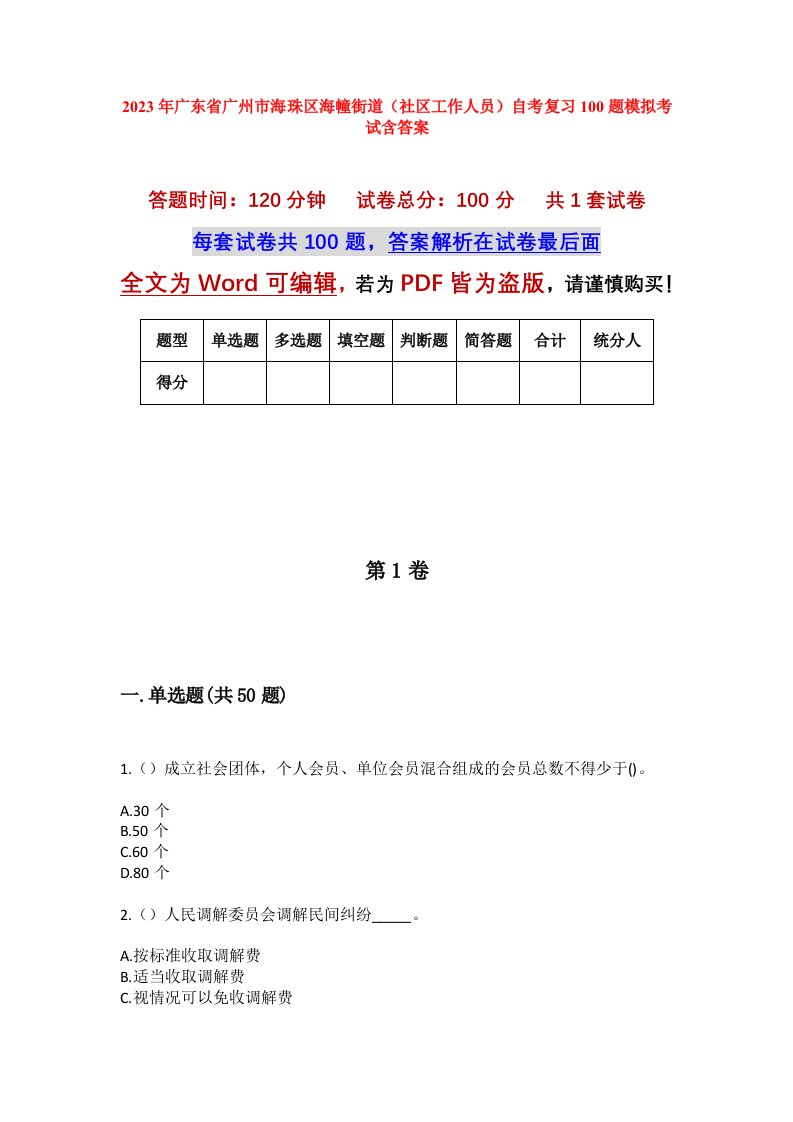 2023年广东省广州市海珠区海幢街道（社区工作人员）自考复习100题模拟考试含答案

答题时间：120分钟　　试卷总分：100分　　共1套试卷

每套试卷共100题，答案解析在试卷最后面

全文为Word可编辑，若为PDF皆为盗版，请谨慎购买！

| 题型 | 单选题 | 多选题 | 填空题 | 判断题 | 简答题 | 合计 | 统分人 |
|---|---|---|---|---|---|---|---|
| 得分 | | | | | | | |

第1卷

一.单选题(共50题)

1.（）成立社会团体，个人会员、单位会员混合组成的会员总数不得少于()。

A.30个
B.50个
C.60个
D.80个

2.（）人民调解委员会调解民间纠纷_____。

A.按标准收取调解费
B.适当收取调解费
C.视情况可以免收调解费